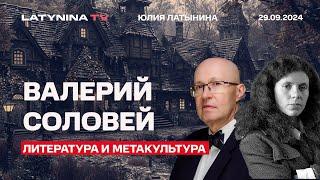 LATYNINA TV

ЮЛИЯ ЛАТЫНИНА

29.09.2024

ВАЛЕРИЙ СОЛОВЕЙ

ЛИТЕРАТУРА И МЕТАКУЛЬТУРА